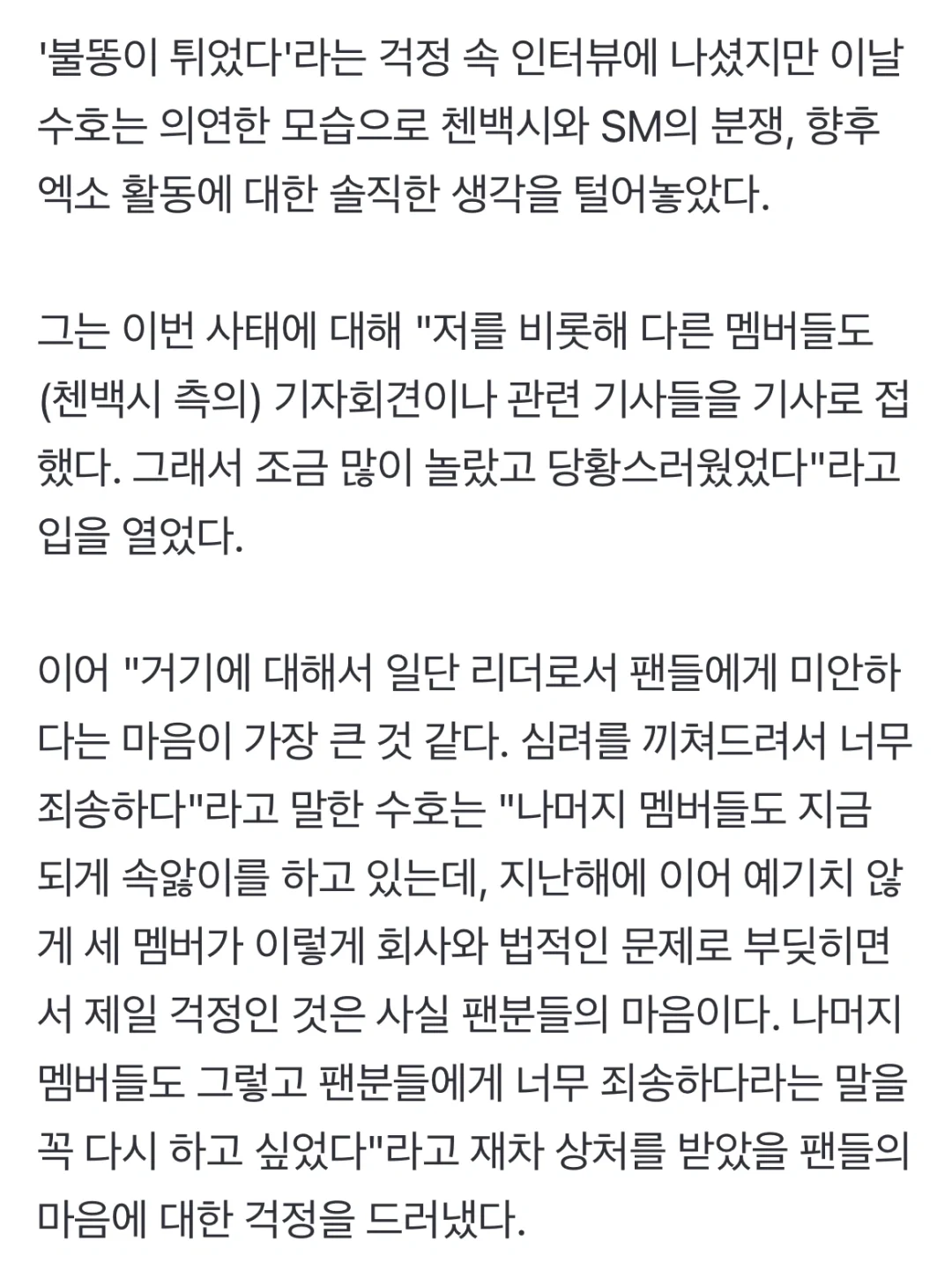 '불똥이 튀었다'라는 걱정 속 인터뷰에 나섰지만 이날 수호는 의연한 모습으로 첸백시와 SM의 분쟁, 향후 엑소 활동에 대한 솔직한 생각을 털어놓았다.

그는 이번 사태에 대해 "저를 비롯해 다른 멤버들도 (첸백시 측의) 기자회견이나 관련 기사들을 기사로 접했다. 그래서 조금 많이 놀랐고 당황스러웠었다"라고 입을 열었다.

이어 "거기에 대해서 일단 리더로서 팬들에게 미안하다는 마음이 가장 큰 것 같다. 심려를 끼쳐드려서 너무 죄송하다"라고 말한 수호는 "나머지 멤버들도 지금 되게 속앓이를 하고 있는데, 지난해에 이어 예기치 않게 세 멤버가 이렇게 회사와 법적인 문제로 부딪히면서 제일 걱정인 것은 사실 팬분들의 마음이다. 나머지 멤버들도 그렇고 팬분들에게 너무 죄송하다라는 말을 꼭 다시 하고 싶었다"라고 재차 상처를 받았을 팬들의 마음에 대한 걱정을 드러냈다.